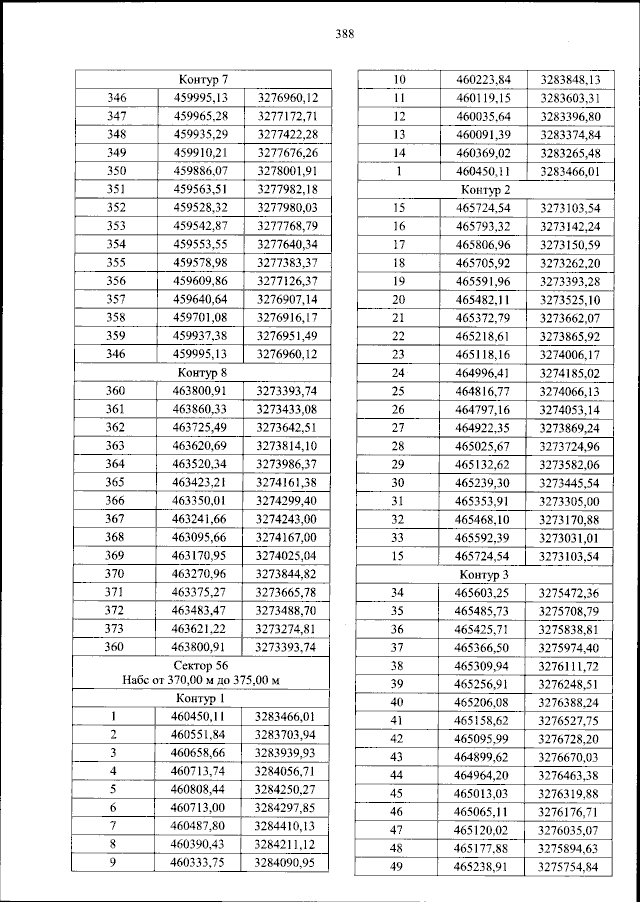 388

| Контур 7 | | |
|---|---|---|
| 346 | 459995,13 | 3276960,12 |
| 347 | 459965,28 | 3277172,71 |
| 348 | 459935,29 | 3277422,28 |
| 349 | 459910,21 | 3277676,26 |
| 350 | 459886,07 | 3278001,91 |
| 351 | 459563,51 | 3277982,18 |
| 352 | 459528,32 | 3277980,03 |
| 353 | 459542,87 | 3277768,79 |
| 354 | 459553,55 | 3277640,34 |
| 355 | 459578,98 | 3277383,37 |
| 356 | 459609,86 | 3277126,37 |
| 357 | 459640,64 | 3276907,14 |
| 358 | 459701,08 | 3276916,17 |
| 359 | 459937,38 | 3276951,49 |
| 346 | 459995,13 | 3276960,12 |
| Контур 8 | | |
| 360 | 463800,91 | 3273393,74 |
| 361 | 463860,33 | 3273433,08 |
| 362 | 463725,49 | 3273642,51 |
| 363 | 463620,69 | 3273814,10 |
| 364 | 463520,34 | 3273986,37 |
| 365 | 463423,21 | 3274161,38 |
| 366 | 463350,01 | 3274299,40 |
| 367 | 463241,66 | 3274243,00 |
| 368 | 463095,66 | 3274167,00 |
| 369 | 463170,95 | 3274025,04 |
| 370 | 463270,96 | 3273844,82 |
| 371 | 463375,27 | 3273665,78 |
| 372 | 463483,47 | 3273488,70 |
| 373 | 463621,22 | 3273274,81 |
| 360 | 463800,91 | 3273393,74 |
| Сектор 56 Набс от 370,00 м до 375,00 м | | |
| Контур 1 | | |
| 1 | 460450,11 | 3283466,01 |
| 2 | 460551,84 | 3283703,94 |
| 3 | 460658,66 | 3283939,93 |
| 4 | 460713,74 | 3284056,71 |
| 5 | 460808,44 | 3284250,27 |
| 6 | 460713,00 | 3284297,85 |
| 7 | 460487,80 | 3284410,13 |
| 8 | 460390,43 | 3284211,12 |
| 9 | 460333,75 | 3284090,95 |

| 10 | 460223,84 | 3283848,13 |
|---|---|---|
| 11 | 460119,15 | 3283603,31 |
| 12 | 460035,64 | 3283396,80 |
| 13 | 460091,39 | 3283374,84 |
| 14 | 460369,02 | 3283265,48 |
| 1 | 460450,11 | 3283466,01 |
| Контур 2 | | |
| 15 | 465724,54 | 3273103,54 |
| 16 | 465793,32 | 3273142,24 |
| 17 | 465806,96 | 3273150,59 |
| 18 | 465705,92 | 3273262,20 |
| 19 | 465591,96 | 3273393,28 |
| 20 | 465482,11 | 3273525,10 |
| 21 | 465372,79 | 3273662,07 |
| 22 | 465218,61 | 3273865,92 |
| 23 | 465118,16 | 3274006,17 |
| 24 | 464996,41 | 3274185,02 |
| 25 | 464816,77 | 3274066,13 |
| 26 | 464797,16 | 3274053,14 |
| 27 | 464922,35 | 3273869,24 |
| 28 | 465025,67 | 3273724,96 |
| 29 | 465132,62 | 3273582,06 |
| 30 | 465239,30 | 3273445,54 |
| 31 | 465353,91 | 3273305,00 |
| 32 | 465468,10 | 3273170,88 |
| 33 | 465592,39 | 3273031,01 |
| 15 | 465724,54 | 3273103,54 |
| Контур 3 | | |
| 34 | 465603,25 | 3275472,36 |
| 35 | 465485,73 | 3275708,79 |
| 36 | 465425,71 | 3275838,81 |
| 37 | 465366,50 | 3275974,40 |
| 38 | 465309,94 | 3276111,72 |
| 39 | 465256,91 | 3276248,51 |
| 40 | 465206,08 | 3276388,24 |
| 41 | 465158,62 | 3276527,75 |
| 42 | 465095,99 | 3276728,20 |
| 43 | 464899,62 | 3276670,03 |
| 44 | 464964,20 | 3276463,38 |
| 45 | 465013,03 | 3276319,88 |
| 46 | 465065,11 | 3276176,71 |
| 47 | 465120,02 | 3276035,07 |
| 48 | 465177,88 | 3275894,63 |
| 49 | 465238,91 | 3275754,84 |